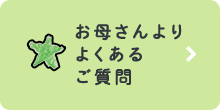 お母さんより
よくある
ご質問